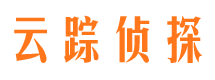 云踪侦探